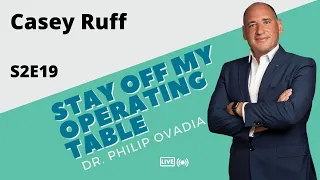 Casey Ruff

S2E19

STAY OFF MY OPERATING TABLE

DR. PHILIP OVADIA

LIVE